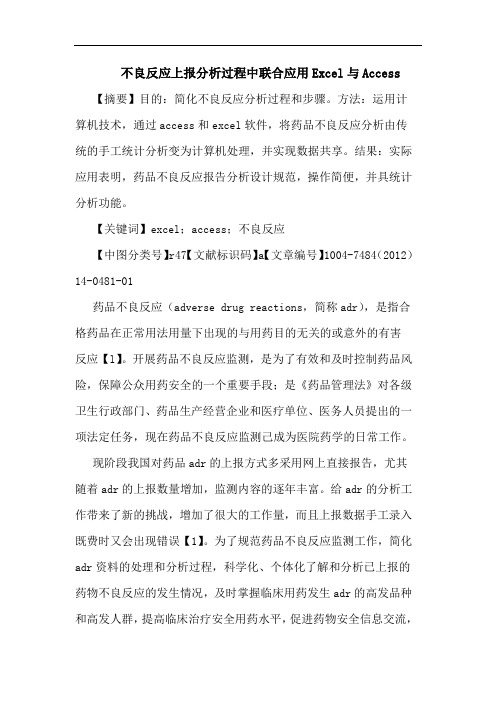 不良反应上报分析过程中联合应用Excel与Access

【摘要】目的：简化不良反应分析过程和步骤。方法：运用计算机技术，通过access和excel软件，将药品不良反应分析由传统的手工统计分析变为计算机处理，并实现数据共享。结果：实际应用表明，药品不良反应报告分析设计规范，操作简便，并具统计分析功能。

【关键词】excel；access；不良反应

【中图分类号】r47【文献标识码】a【文章编号】1004-7484（2012）14-0481-01

药品不良反应（adverse drug reactions，简称adr），是指合格药品在正常用法用量下出现的与用药目的无关的或意外的有害反应【1】。开展药品不良反应监测，是为了有效和及时控制药品风险，保障公众用药安全的一个重要手段；是《药品管理法》对各级卫生行政部门、药品生产经营企业和医疗单位、医务人员提出的一项法定任务，现在药品不良反应监测已成为医院药学的日常工作。

现阶段我国对药品adr的上报方式多采用网上直接报告，尤其随着adr的上报数量增加，监测内容的逐年丰富。给adr的分析工作带来了新的挑战，增加了很大的工作量，而且上报数据手工录入既费时又会出现错误【1】。为了规范药品不良反应监测工作，简化adr资料的处理和分析过程，科学化、个体化了解和分析已上报的药物不良反应的发生情况，及时掌握临床用药发生adr的高发品种和高发人群，提高临床治疗安全用药水平，促进药物安全信息交流，